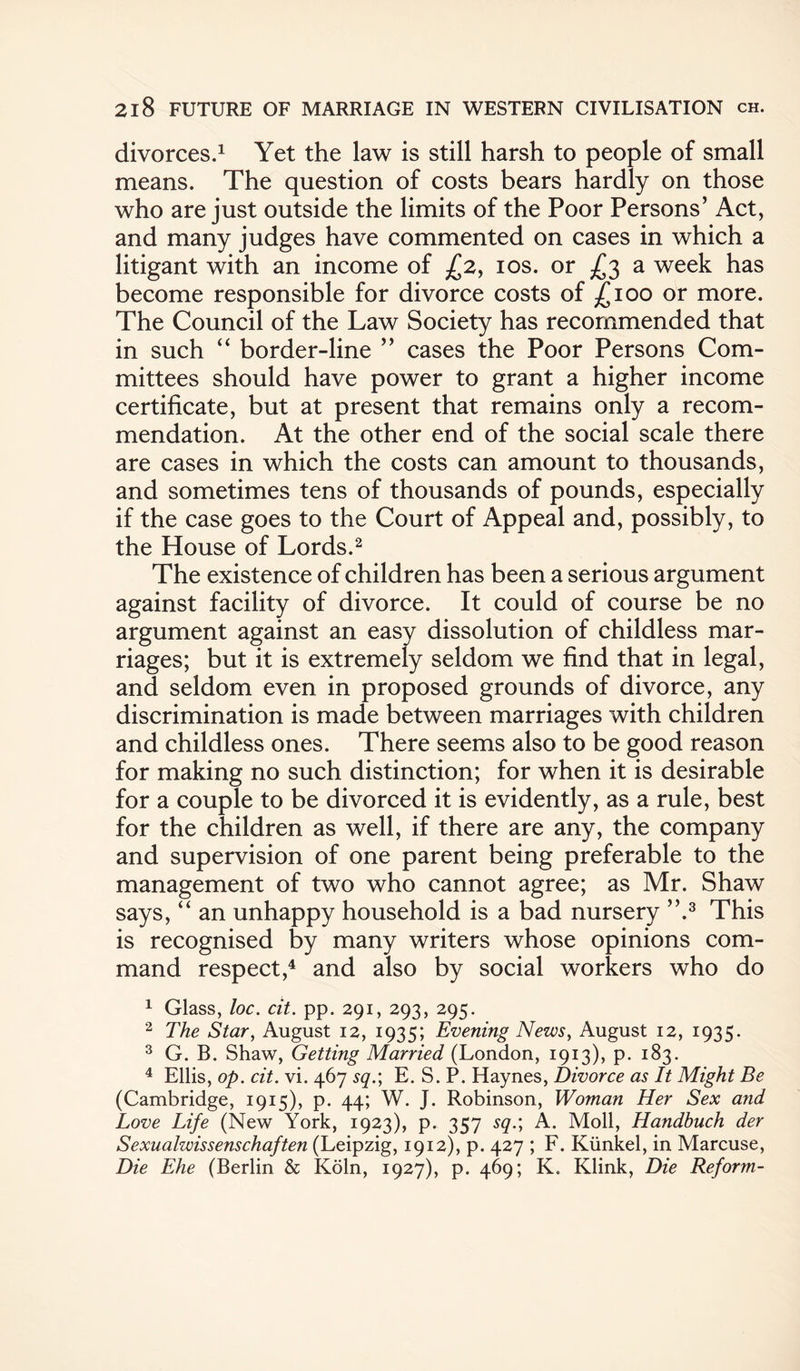 218 FUTURE OF MARRIAGE IN WESTERN CIVILISATION CH.

divorces.$^1$ Yet the law is still harsh to people of small means. The question of costs bears hardly on those who are just outside the limits of the Poor Persons' Act, and many judges have commented on cases in which a litigant with an income of £2, 10s. or £3 a week has become responsible for divorce costs of £100 or more. The Council of the Law Society has recommended that in such " border-line " cases the Poor Persons Committees should have power to grant a higher income certificate, but at present that remains only a recommendation. At the other end of the social scale there are cases in which the costs can amount to thousands, and sometimes tens of thousands of pounds, especially if the case goes to the Court of Appeal and, possibly, to the House of Lords.$^2$

The existence of children has been a serious argument against facility of divorce. It could of course be no argument against an easy dissolution of childless marriages; but it is extremely seldom we find that in legal, and seldom even in proposed grounds of divorce, any discrimination is made between marriages with children and childless ones. There seems also to be good reason for making no such distinction; for when it is desirable for a couple to be divorced it is evidently, as a rule, best for the children as well, if there are any, the company and supervision of one parent being preferable to the management of two who cannot agree; as Mr. Shaw says, " an unhappy household is a bad nursery ".$^3$ This is recognised by many writers whose opinions command respect,$^4$ and also by social workers who do

$^1$ Glass, loc. cit. pp. 291, 293, 295.
$^2$ The Star, August 12, 1935; Evening News, August 12, 1935.
$^3$ G. B. Shaw, Getting Married (London, 1913), p. 183.
$^4$ Ellis, op. cit. vi. 467 sq.; E. S. P. Haynes, Divorce as It Might Be (Cambridge, 1915), p. 44; W. J. Robinson, Woman Her Sex and Love Life (New York, 1923), p. 357 sq.; A. Moll, Handbuch der Sexualwissenschaften (Leipzig, 1912), p. 427 ; F. Künkel, in Marcuse, Die Ehe (Berlin & Köln, 1927), p. 469; K. Klink, Die Reform-